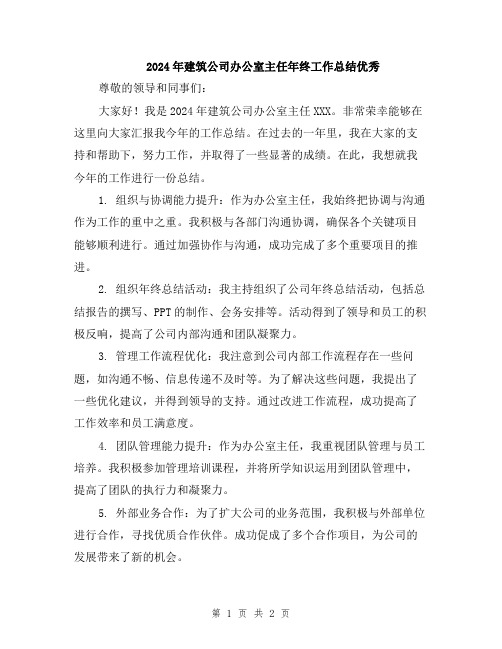 2024年建筑公司办公室主任年终工作总结优秀

尊敬的领导和同事们:

大家好！我是2024年建筑公司办公室主任XXX。非常荣幸能够在这里向大家汇报我今年的工作总结。在过去的一年里，我在大家的支持和帮助下，努力工作，并取得了一些显著的成绩。在此，我想就我今年的工作进行一份总结。

1. 组织与协调能力提升：作为办公室主任，我始终把协调与沟通作为工作的重中之重。我积极与各部门沟通协调，确保各个关键项目能够顺利进行。通过加强协作与沟通，成功完成了多个重要项目的推进。

2. 组织年终总结活动：我主持组织了公司年终总结活动，包括总结报告的撰写、PPT的制作、会务安排等。活动得到了领导和员工的积极反响，提高了公司内部沟通和团队凝聚力。

3. 管理工作流程优化：我注意到公司内部工作流程存在一些问题，如沟通不畅、信息传递不及时等。为了解决这些问题，我提出了一些优化建议，并得到领导的支持。通过改进工作流程，成功提高了工作效率和员工满意度。

4. 团队管理能力提升：作为办公室主任，我重视团队管理与员工培养。我积极参加管理培训课程，并将所学知识运用到团队管理中，提高了团队的执行力和凝聚力。

5. 外部业务合作：为了扩大公司的业务范围，我积极与外部单位进行合作，寻找优质合作伙伴。成功促成了多个合作项目，为公司的发展带来了新的机会。

第 1 页 共 2 页